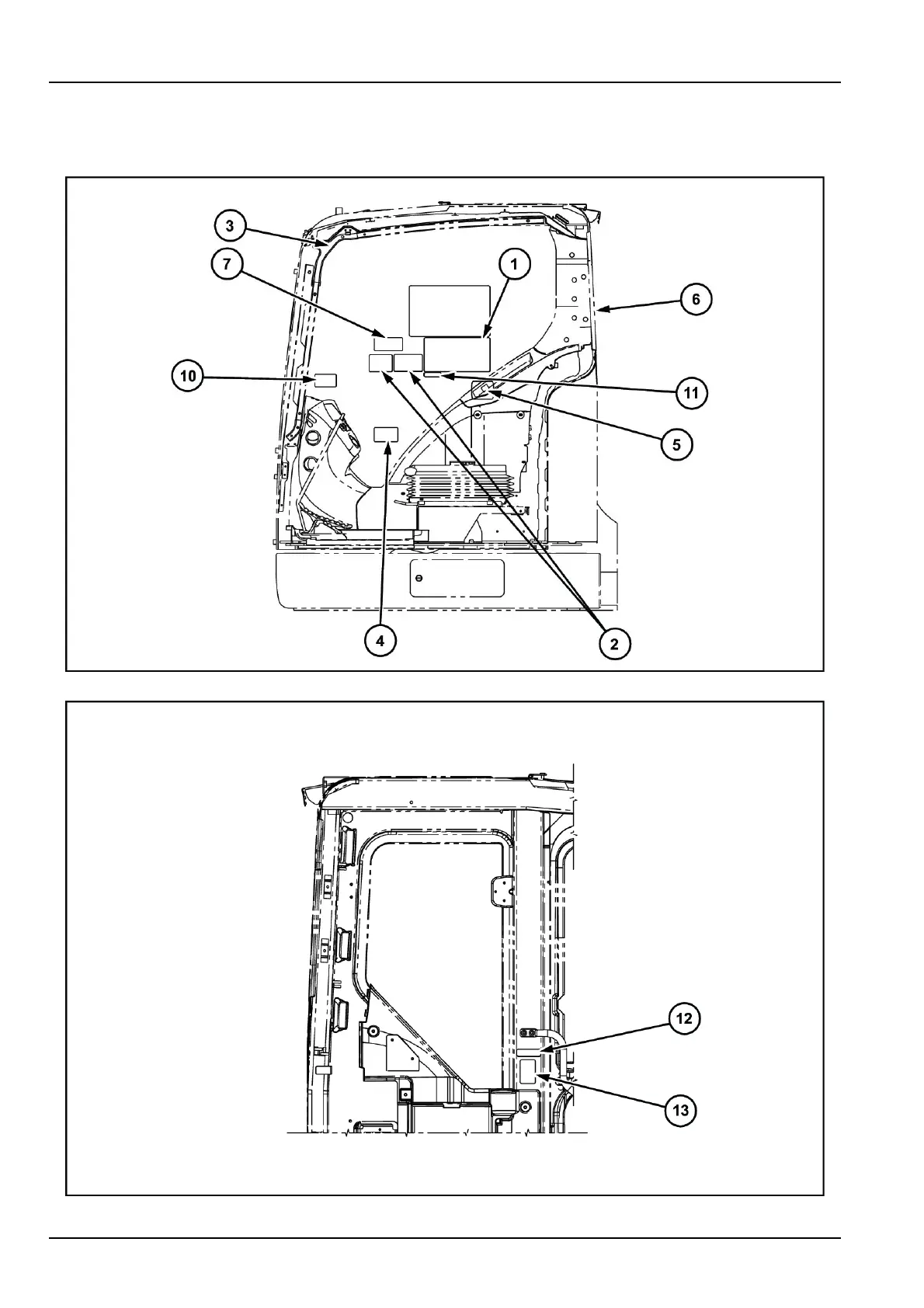 3
7
1
6
10
11
5
4
2

12
13